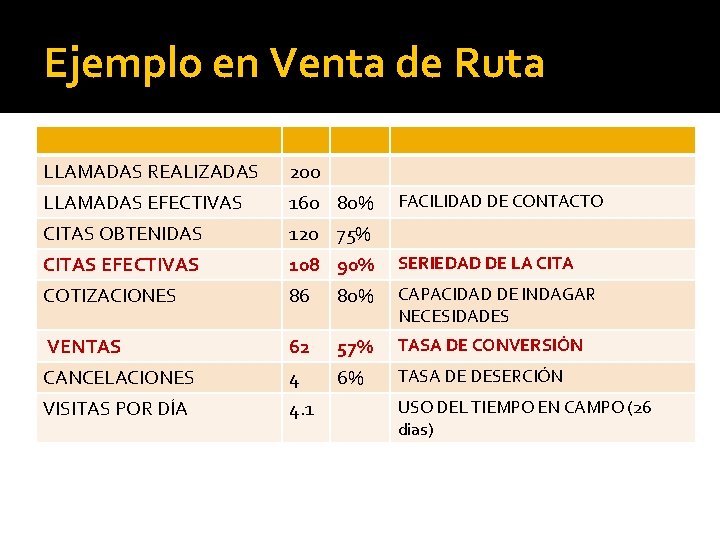 Ejemplo en Venta de Ruta

| | | | |
|---|---|---|---|
| LLAMADAS REALIZADAS | 200 | | |
| LLAMADAS EFECTIVAS | 160 | 80% | FACILIDAD DE CONTACTO |
| CITAS OBTENIDAS | 120 | 75% | |
| CITAS EFECTIVAS | 108 | 90% | SERIEDAD DE LA CITA |
| COTIZACIONES | 86 | 80% | CAPACIDAD DE INDAGAR NECESIDADES |
| VENTAS | 62 | 57% | TASA DE CONVERSIÓN |
| CANCELACIONES | 4 | 6% | TASA DE DESERCIÓN |
| VISITAS POR DÍA | 4.1 | | USO DEL TIEMPO EN CAMPO (26 dias) |